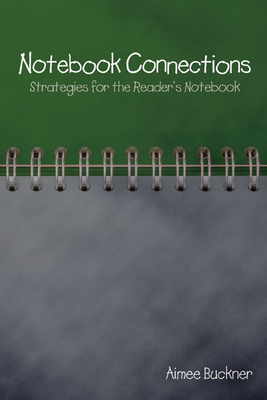 Notebook Connections
Strategies for the Reader's Notebook

Aimee Buckner